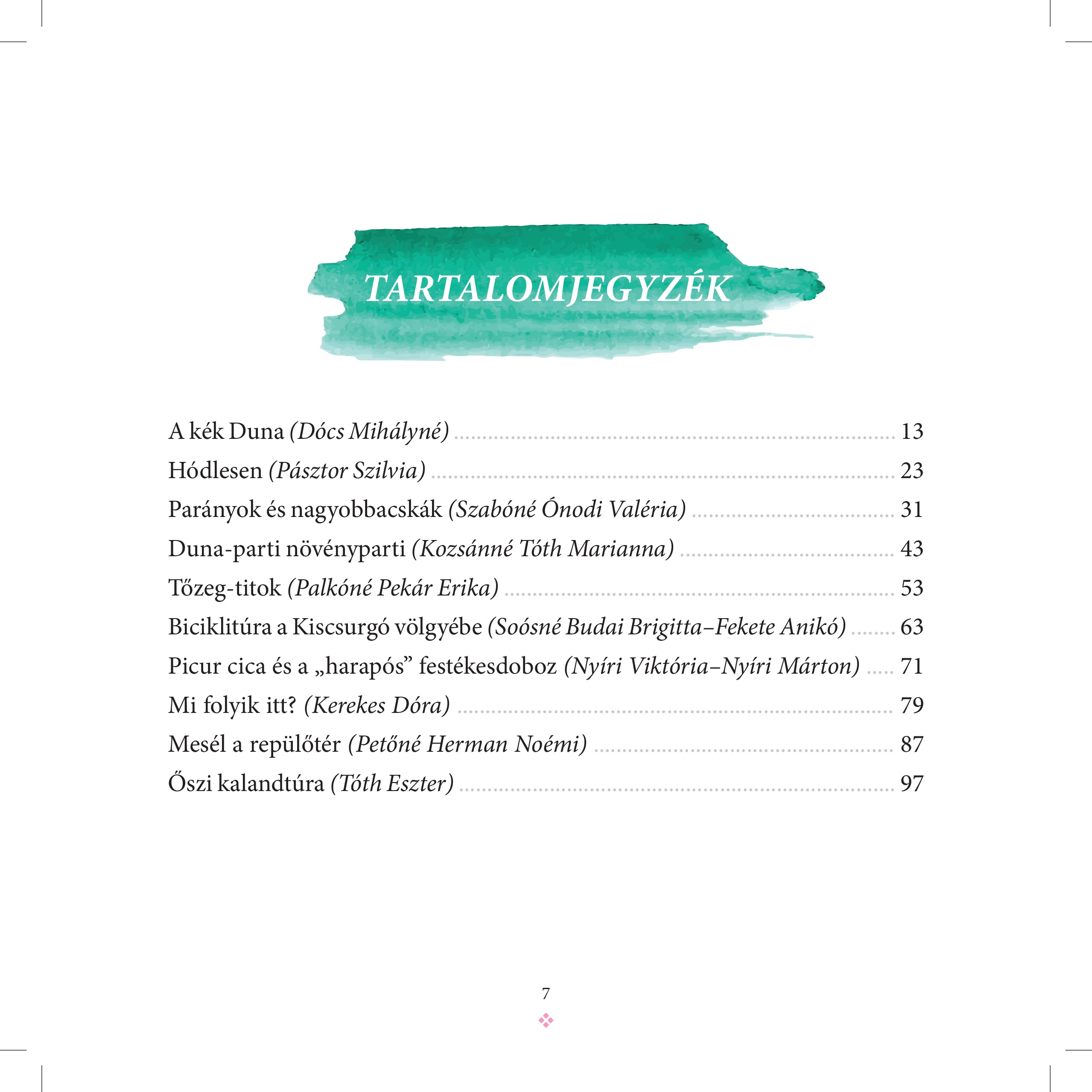 TARTALOMJEGYZÉK

A kék Duna (Dócs Mihályné) 13
Hódlesen (Pásztor Szilvia) 23
Parányok és nagyobbacskák (Szabóné Ónodi Valéria) 31
Duna-parti növényparti (Kozsánné Tóth Marianna) 43
Tőzeg-titok (Palkóné Pekár Erika) 53
Biciklitúra a Kiscsurgó völgyébe (Soósné Budai Brigitta–Fekete Anikó) 63
Picur cica és a „harapós" festékesdoboz (Nyíri Viktória–Nyíri Márton) 71
Mi folyik itt? (Kerekes Dóra) 79
Mesél a repülőtér (Petőné Herman Noémi) 87
Őszi kalandtúra (Tóth Eszter) 97

7